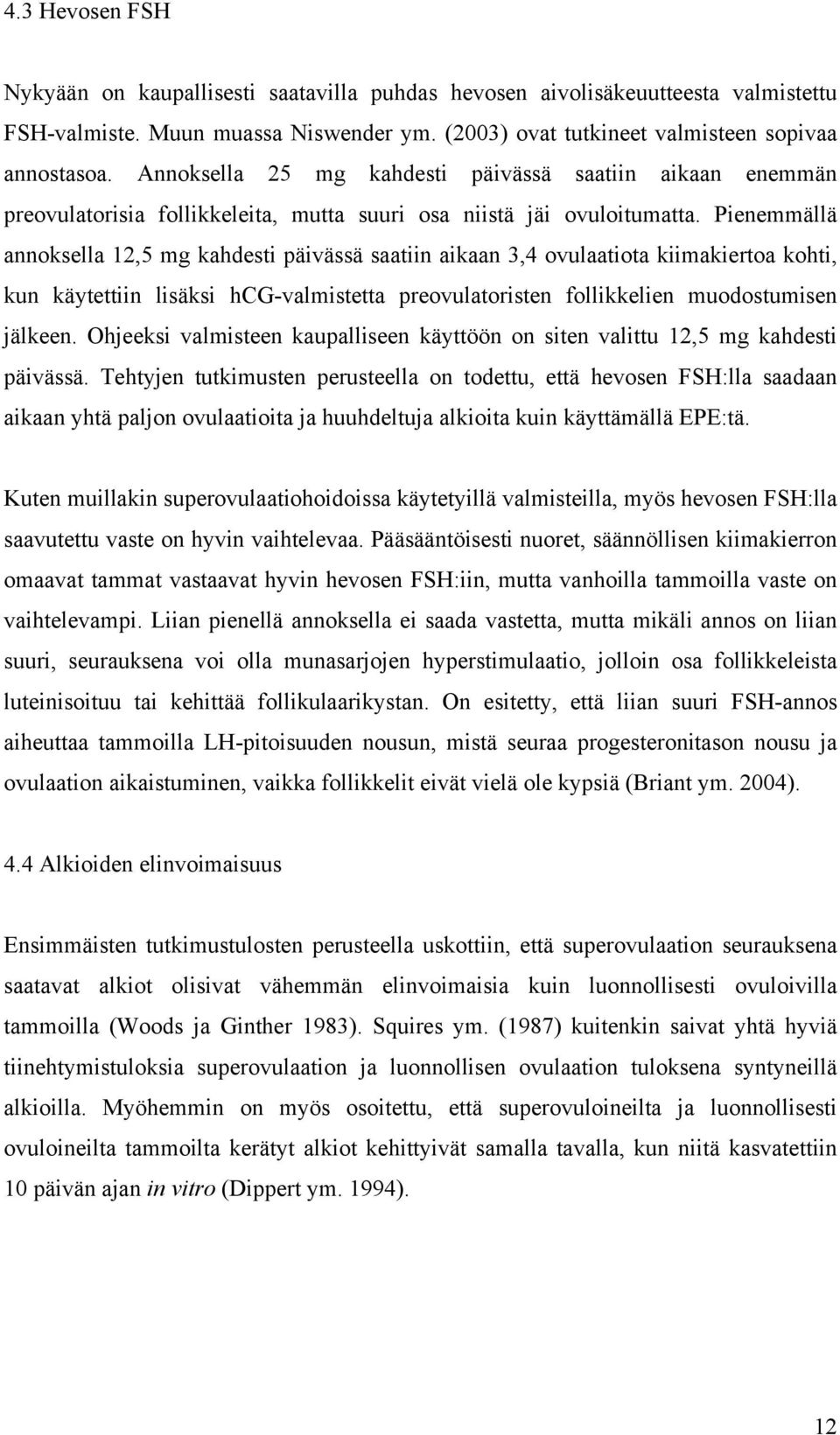 4.3 Hevosen FSH

Nykyään on kaupallisesti saatavilla puhdas hevosen aivolisäkeuutteesta valmistettu FSH-valmiste. Muun muassa Niswender ym. (2003) ovat tutkineet valmisteen sopivaa annostasoa. Annoksella 25 mg kahdesti päivässä saatiin aikaan enemmän preovulatorisia follikkeleita, mutta suuri osa niistä jäi ovuloitumatta. Pienemmällä annoksella 12,5 mg kahdesti päivässä saatiin aikaan 3,4 ovulaatiota kiimakiertoa kohti, kun käytettiin lisäksi hCG-valmistetta preovulatoristen follikkelien muodostumisen jälkeen. Ohjeeksi valmisteen kaupalliseen käyttöön on siten valittu 12,5 mg kahdesti päivässä. Tehtyjen tutkimusten perusteella on todettu, että hevosen FSH:lla saadaan aikaan yhtä paljon ovulaatioita ja huuhdeltuja alkioita kuin käyttämällä EPE:tä.

Kuten muillakin superovulaatiohoidoissa käytetyillä valmisteilla, myös hevosen FSH:lla saavutettu vaste on hyvin vaihtelevaa. Pääsääntöisesti nuoret, säännöllisen kiimakierron omaavat tammat vastaavat hyvin hevosen FSH:iin, mutta vanhoilla tammoilla vaste on vaihtelevampi. Liian pienellä annoksella ei saada vastetta, mutta mikäli annos on liian suuri, seurauksena voi olla munasarjojen hyperstimulaatio, jolloin osa follikkeleista luteinisoituu tai kehittää follikulaarikystan. On esitetty, että liian suuri FSH-annos aiheuttaa tammoilla LH-pitoisuuden nousun, mistä seuraa progesteronitason nousu ja ovulaation aikaistuminen, vaikka follikkelit eivät vielä ole kypsiä (Briant ym. 2004).

4.4 Alkioiden elinvoimaisuus

Ensimmäisten tutkimustulosten perusteella uskottiin, että superovulaation seurauksena saatavat alkiot olisivat vähemmän elinvoimaisia kuin luonnollisesti ovuloivilla tammoilla (Woods ja Ginther 1983). Squires ym. (1987) kuitenkin saivat yhtä hyviä tiinehtymistuloksia superovulaation ja luonnollisen ovulaation tuloksena syntyneillä alkioilla. Myöhemmin on myös osoitettu, että superovuloineilta ja luonnollisesti ovuloineilta tammoilta kerätyt alkiot kehittyivät samalla tavalla, kun niitä kasvatettiin 10 päivän ajan in vitro (Dippert ym. 1994).

12